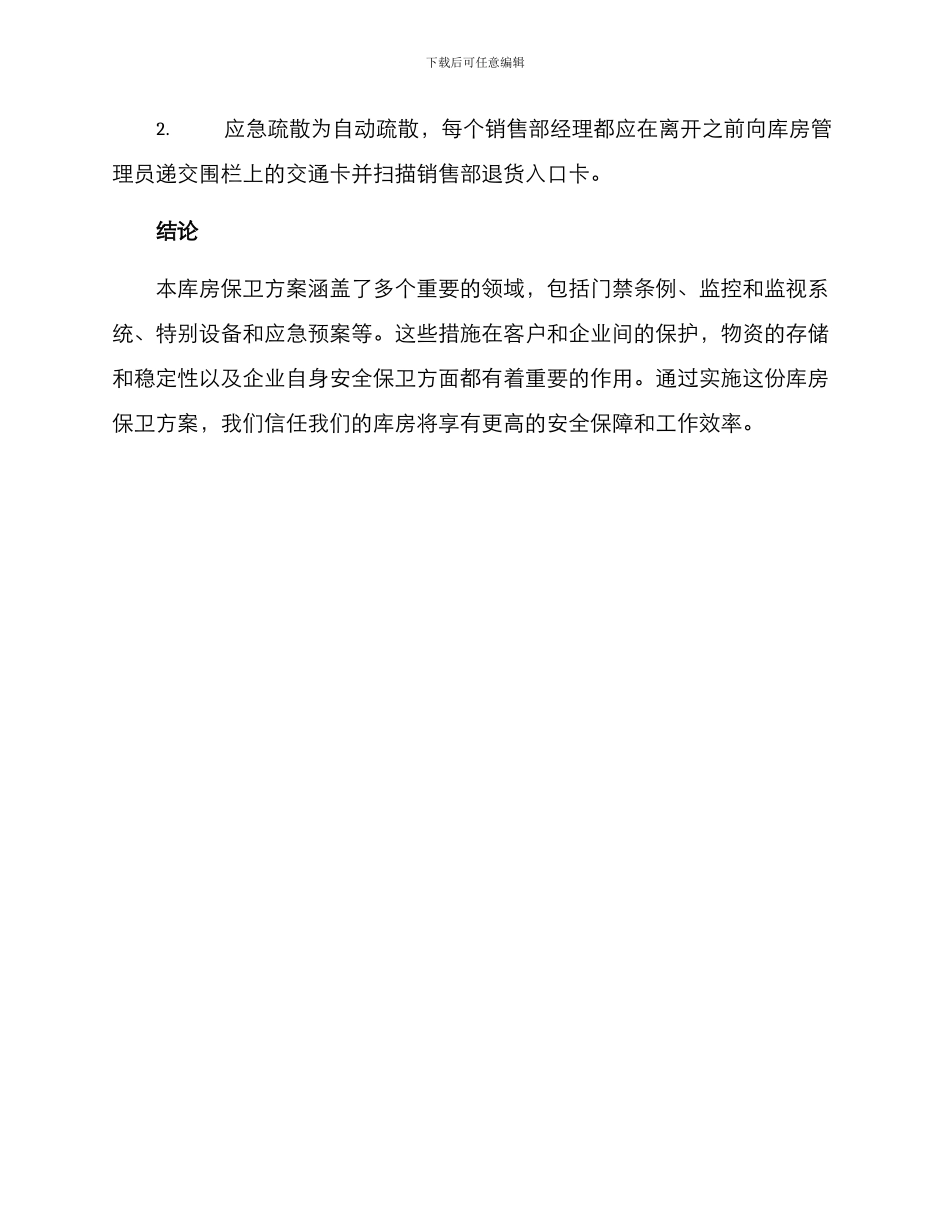 下载后可任意编辑

2. 应急疏散为自动疏散，每个销售部经理都应在离开之前向库房管理员递交围栏上的交通卡并扫描销售部退货入口卡。

结论

本库房保卫方案涵盖了多个重要的领域，包括门禁条例、监控和监视系统、特别设备和应急预案等。这些措施在客户和企业间的保护，物资的存储和稳定性以及企业自身安全保卫方面都有着重要的作用。通过实施这份库房保卫方案，我们信任我们的库房将享有更高的安全保障和工作效率。